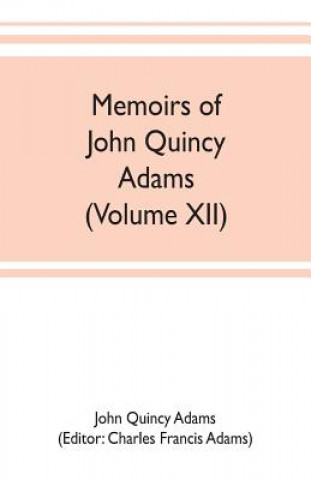 Memoirs of John Quincy Adams (Volume XII)

John Quincy Adams
(Editor: Charles Francis Adams)